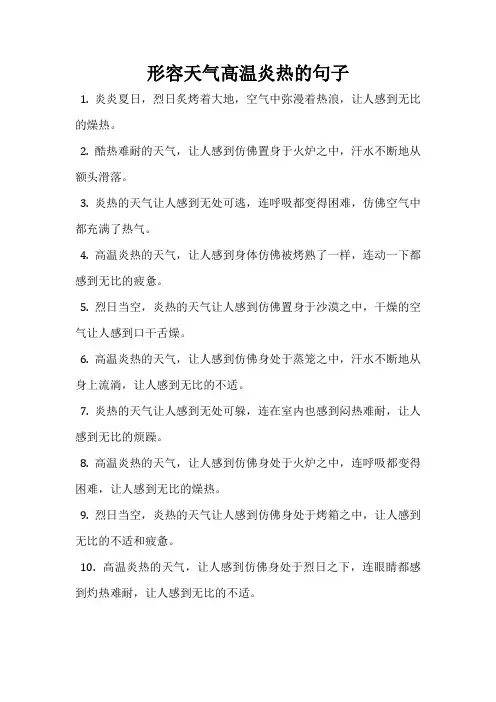 形容天气高温炎热的句子

1. 炎炎夏日，烈日炙烤着大地，空气中弥漫着热浪，让人感到无比的燥热。

2. 酷热难耐的天气，让人感到仿佛置身于火炉之中，汗水不断地从额头滑落。

3. 炎热的天气让人感到无处可逃，连呼吸都变得困难，仿佛空气中都充满了热气。

4. 高温炎热的天气，让人感到身体仿佛被烤熟了一样，连动一下都感到无比的疲惫。

5. 烈日当空，炎热的天气让人感到仿佛置身于沙漠之中，干燥的空气让人感到口干舌燥。

6. 高温炎热的天气，让人感到仿佛身处于蒸笼之中，汗水不断地从身上流淌，让人感到无比的不适。

7. 炎热的天气让人感到无处可躲，连在室内也感到闷热难耐，让人感到无比的烦躁。

8. 高温炎热的天气，让人感到仿佛身处于火炉之中，连呼吸都变得困难，让人感到无比的燥热。

9. 烈日当空，炎热的天气让人感到仿佛身处于烤箱之中，让人感到无比的不适和疲惫。

10. 高温炎热的天气，让人感到仿佛身处于烈日之下，连眼睛都感到灼热难耐，让人感到无比的不适。